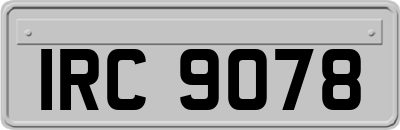 IRC 9078